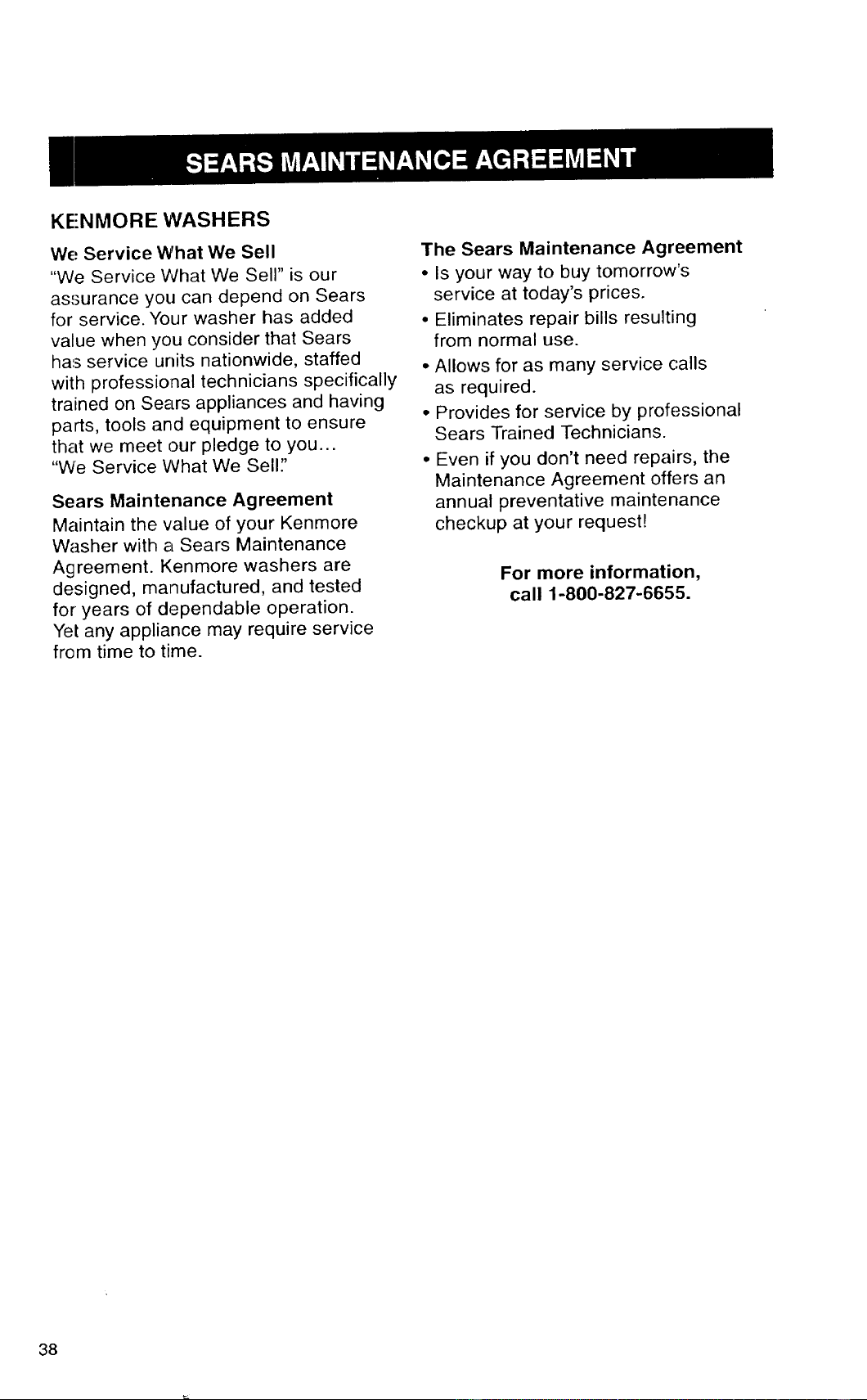 SEARS MAINTENANCE AGREEMENT

KENMORE WASHERS

We Service What We Sell

"We Service What We Sell" is our assurance you can depend on Sears for service. Your washer has added value when you consider that Sears has service units nationwide, staffed with professional technicians specifically trained on Sears appliances and having parts, tools and equipment to ensure that we meet our pledge to you... "We Service What We Sell."

Sears Maintenance Agreement

Maintain the value of your Kenmore Washer with a Sears Maintenance Agreement. Kenmore washers are designed, manufactured, and tested for years of dependable operation. Yet any appliance may require service from time to time.

The Sears Maintenance Agreement

• Is your way to buy tomorrow's service at today's prices.
• Eliminates repair bills resulting from normal use.
• Allows for as many service calls as required.
• Provides for service by professional Sears Trained Technicians.
• Even if you don't need repairs, the Maintenance Agreement offers an annual preventative maintenance checkup at your request!

For more information, call 1-800-827-6655.

38